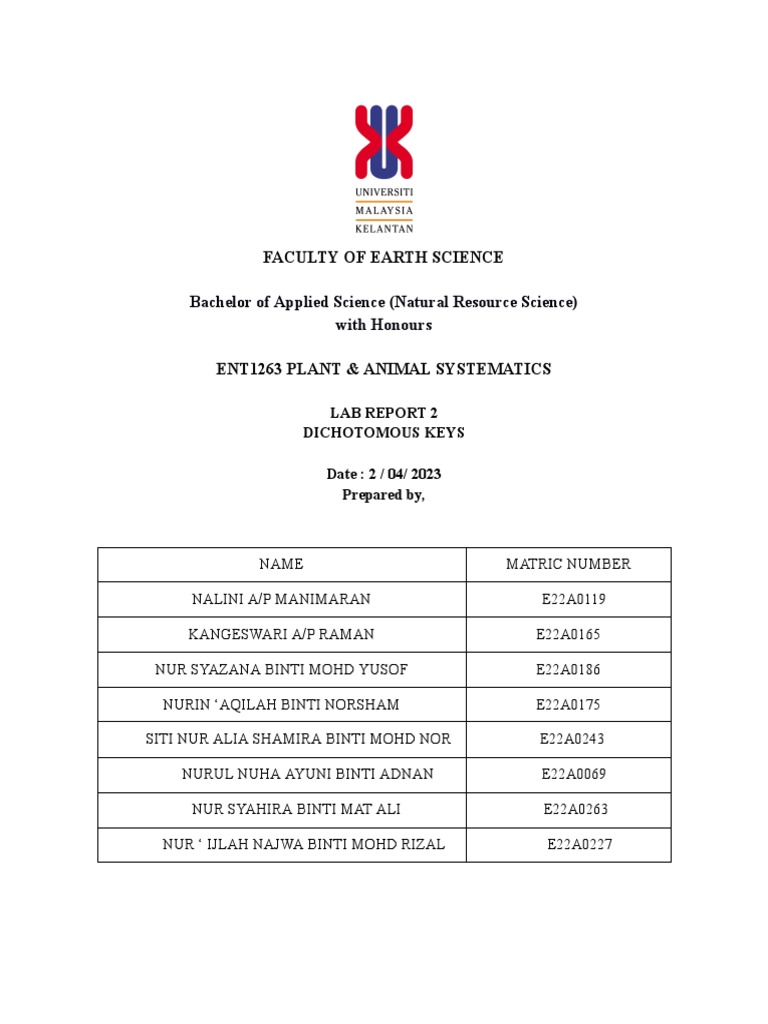 UNIVERSITI
MALAYSIA
KELANTAN

FACULTY OF EARTH SCIENCE

Bachelor of Applied Science (Natural Resource Science) with Honours

ENT1263 PLANT & ANIMAL SYSTEMATICS

LAB REPORT 2
DICHOTOMOUS KEYS

Date : 2 / 04/ 2023
Prepared by,

| NAME | MATRIC NUMBER |
|---|---|
| NALINI A/P MANIMARAN | E22A0119 |
| KANGESWARI A/P RAMAN | E22A0165 |
| NUR SYAZANA BINTI MOHD YUSOF | E22A0186 |
| NURIN ‘AQILAH BINTI NORSHAM | E22A0175 |
| SITI NUR ALIA SHAMIRA BINTI MOHD NOR | E22A0243 |
| NURUL NUHA AYUNI BINTI ADNAN | E22A0069 |
| NUR SYAHIRA BINTI MAT ALI | E22A0263 |
| NUR ‘ IJLAH NAJWA BINTI MOHD RIZAL | E22A0227 |